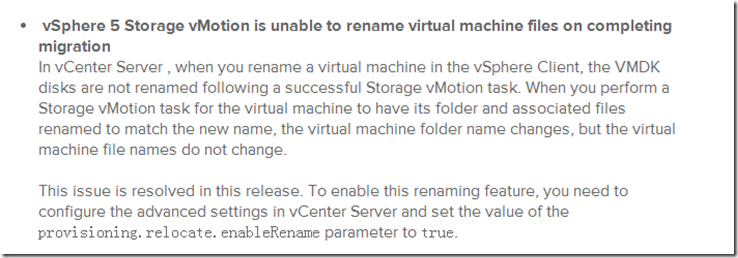 • vSphere 5 Storage vMotion is unable to rename virtual machine files on completing migration
In vCenter Server , when you rename a virtual machine in the vSphere Client, the VMDK disks are not renamed following a successful Storage vMotion task. When you perform a Storage vMotion task for the virtual machine to have its folder and associated files renamed to match the new name, the virtual machine folder name changes, but the virtual machine file names do not change.

This issue is resolved in this release. To enable this renaming feature, you need to configure the advanced settings in vCenter Server and set the value of the provisioning.relocate.enableRename parameter to true.